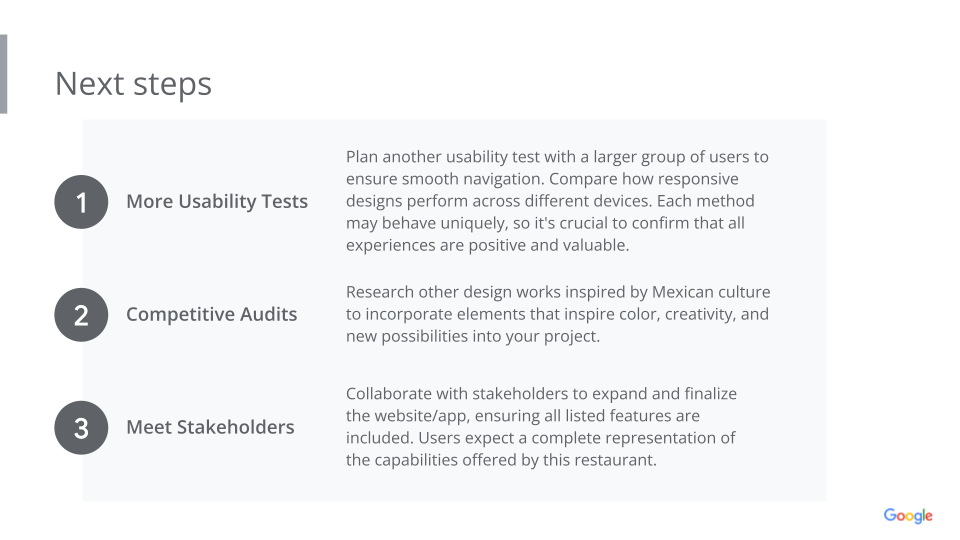 Next steps

1

More Usability Tests

Plan another usability test with a larger group of users to ensure smooth navigation. Compare how responsive designs perform across different devices. Each method may behave uniquely, so it's crucial to confirm that all experiences are positive and valuable.

2

Competitive Audits

Research other design works inspired by Mexican culture to incorporate elements that inspire color, creativity, and new possibilities into your project.

3

Meet Stakeholders

Collaborate with stakeholders to expand and finalize the website/app, ensuring all listed features are included. Users expect a complete representation of the capabilities offered by this restaurant.

Google